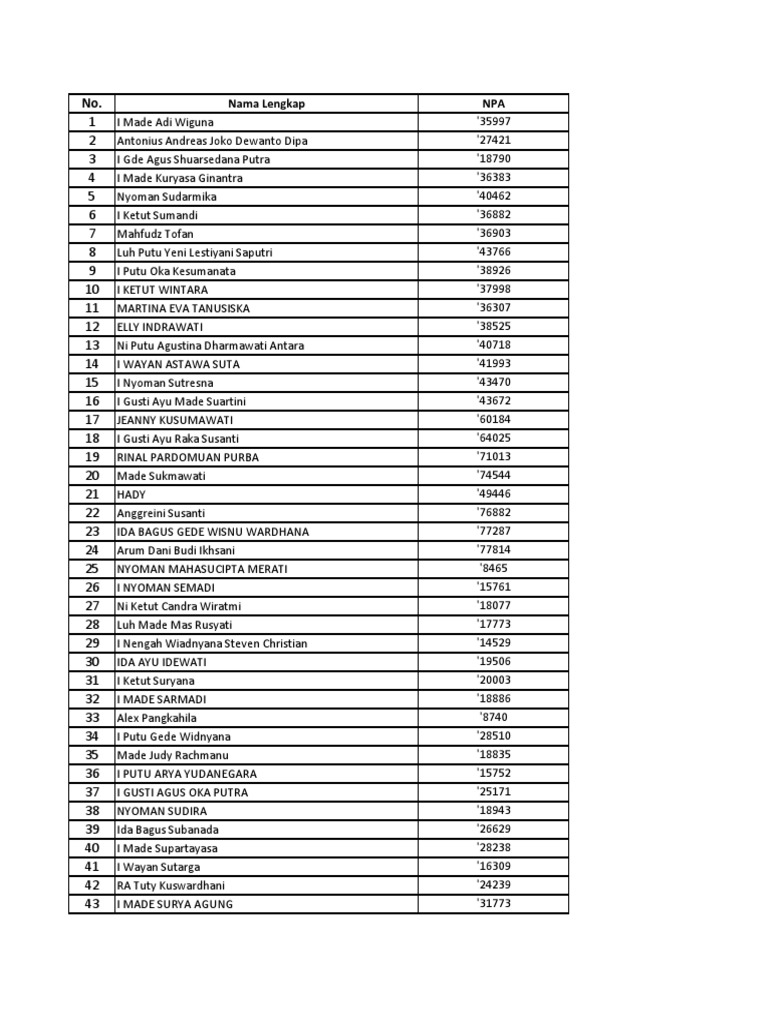 | No. | Nama Lengkap | NPA |
|---|---|---|
| 1 | I Made Adi Wiguna | '35997 |
| 2 | Antonius Andreas Joko Dewanto Dipa | '27421 |
| 3 | I Gde Agus Shuarsedana Putra | '18790 |
| 4 | I Made Kuryasa Ginantra | '36383 |
| 5 | Nyoman Sudarmika | '40462 |
| 6 | I Ketut Sumandi | '36882 |
| 7 | Mahfudz Tofan | '36903 |
| 8 | Luh Putu Yeni Lestiyani Saputri | '43766 |
| 9 | I Putu Oka Kesumanata | '38926 |
| 10 | I KETUT WINTARA | '37998 |
| 11 | MARTINA EVA TANUSISKA | '36307 |
| 12 | ELLY INDRAWATI | '38525 |
| 13 | Ni Putu Agustina Dharmawati Antara | '40718 |
| 14 | I WAYAN ASTAWA SUTA | '41993 |
| 15 | I Nyoman Sutresna | '43470 |
| 16 | I Gusti Ayu Made Suartini | '43672 |
| 17 | JEANNY KUSUMAWATI | '60184 |
| 18 | I Gusti Ayu Raka Susanti | '64025 |
| 19 | RINAL PARDOMUAN PURBA | '71013 |
| 20 | Made Sukmawati | '74544 |
| 21 | HADY | '49446 |
| 22 | Anggreini Susanti | '76882 |
| 23 | IDA BAGUS GEDE WISNU WARDHANA | '77287 |
| 24 | Arum Dani Budi Ikhsani | '77814 |
| 25 | NYOMAN MAHASUCIPTA MERATI | '8465 |
| 26 | I NYOMAN SEMADI | '15761 |
| 27 | Ni Ketut Candra Wiratmi | '18077 |
| 28 | Luh Made Mas Rusyati | '17773 |
| 29 | I Nengah Wiadnyana Steven Christian | '14529 |
| 30 | IDA AYU IDEWATI | '19506 |
| 31 | I Ketut Suryana | '20003 |
| 32 | I MADE SARMADI | '18886 |
| 33 | Alex Pangkahila | '8740 |
| 34 | I Putu Gede Widnyana | '28510 |
| 35 | Made Judy Rachmanu | '18835 |
| 36 | I PUTU ARYA YUDANEGARA | '15752 |
| 37 | I GUSTI AGUS OKA PUTRA | '25171 |
| 38 | NYOMAN SUDIRA | '18943 |
| 39 | Ida Bagus Subanada | '26629 |
| 40 | I Made Supartayasa | '28238 |
| 41 | I Wayan Sutarga | '16309 |
| 42 | RA Tuty Kuswardhani | '24239 |
| 43 | I MADE SURYA AGUNG | '31773 |